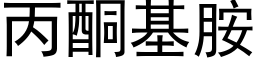 丙酮基胺